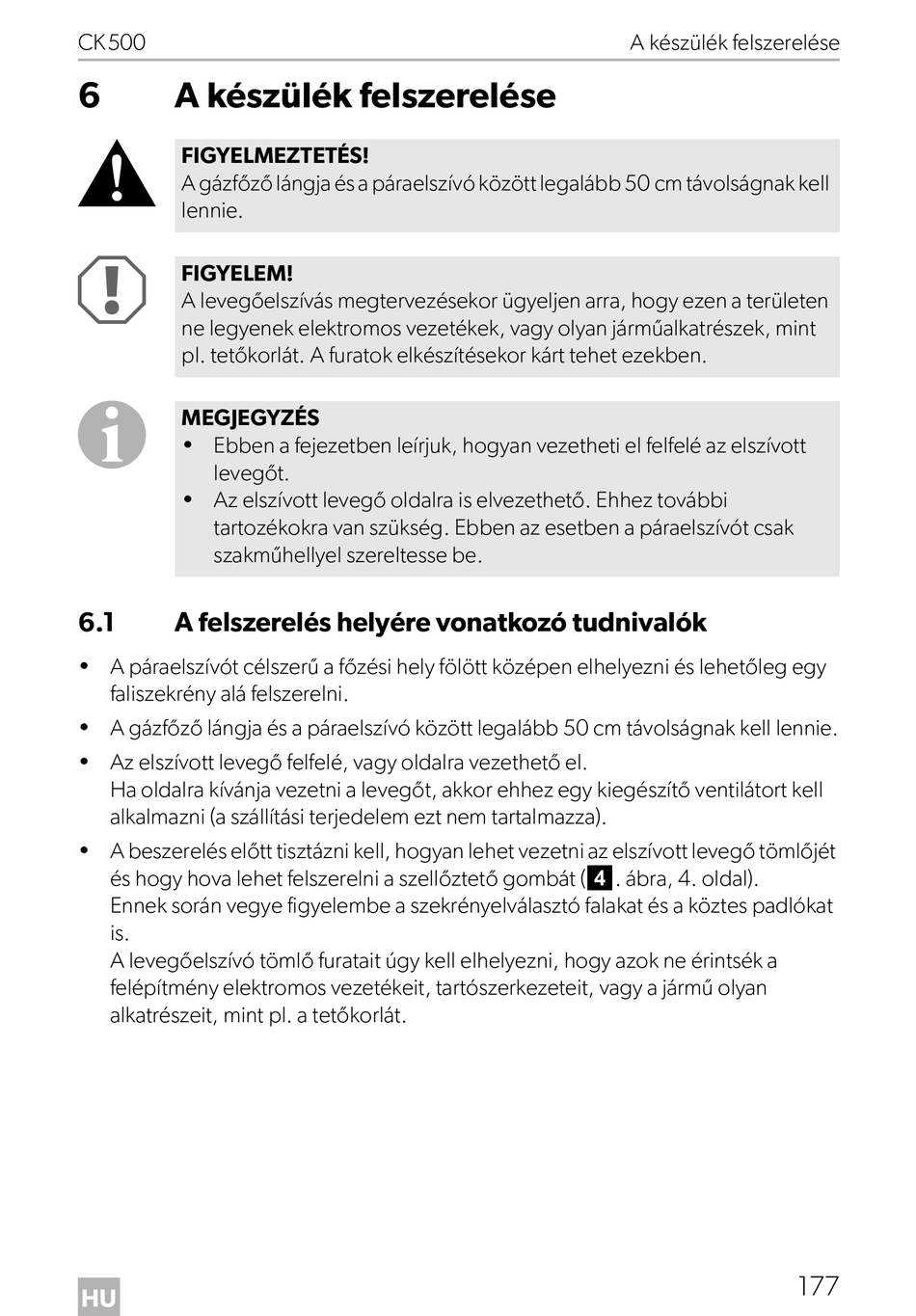 CK500 A készülék felszerelése

6 A készülék felszerelése

FIGYELMEZTETÉS!
A gázfőző lángja és a páraelszívó között legalább 50 cm távolságnak kell lennie.

FIGYELEM!
A levegőelszívás megtervezésekor ügyeljen arra, hogy ezen a területen ne legyenek elektromos vezetékek, vagy olyan járműalkatrészek, mint pl. tetőkorlát. A furatok elkészítésekor kárt tehet ezekben.

MEGJEGYZÉS
• Ebben a fejezetben leírjuk, hogyan vezetheti el felfelé az elszívott levegőt.
• Az elszívott levegő oldalra is elvezethető. Ehhez további tartozékokra van szükség. Ebben az esetben a páraelszívót csak szakműhellyel szereltesse be.

6.1 A felszerelés helyére vonatkozó tudnivalók

• A páraelszívót célszerű a főzési hely fölött középen elhelyezni és lehetőleg egy faliszekrény alá felszerelni.
• A gázfőző lángja és a páraelszívó között legalább 50 cm távolságnak kell lennie.
• Az elszívott levegő felfelé, vagy oldalra vezethető el.
Ha oldalra kívánja vezetni a levegőt, akkor ehhez egy kiegészítő ventilátort kell alkalmazni (a szállítási terjedelem ezt nem tartalmazza).
• A beszerelés előtt tisztázni kell, hogyan lehet vezetni az elszívott levegő tömlőjét és hogy hova lehet felszerelni a szellőztető gombát (4. ábra, 4. oldal).
Ennek során vegye figyelembe a szekrényelválasztó falakat és a köztes padlókat is.
A levegőelszívó tömlő furatait úgy kell elhelyezni, hogy azok ne érintsék a felépítmény elektromos vezetékeit, tartószerkezeteit, vagy a jármű olyan alkatrészeit, mint pl. a tetőkorlát.

HU

177